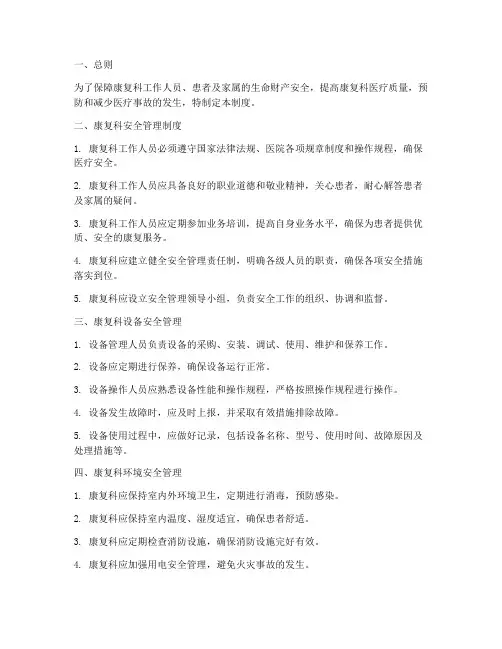 一、总则

为了保障康复科工作人员、患者及家属的生命财产安全，提高康复科医疗质量，预防和减少医疗事故的发生，特制定本制度。

二、康复科安全管理制度

1. 康复科工作人员必须遵守国家法律法规、医院各项规章制度和操作规程，确保医疗安全。

2. 康复科工作人员应具备良好的职业道德和敬业精神，关心患者，耐心解答患者及家属的疑问。

3. 康复科工作人员应定期参加业务培训，提高自身业务水平，确保为患者提供优质、安全的康复服务。

4. 康复科应建立健全安全管理责任制，明确各级人员的职责，确保各项安全措施落实到位。

5. 康复科应设立安全管理领导小组，负责安全工作的组织、协调和监督。

三、康复科设备安全管理

1. 设备管理人员负责设备的采购、安装、调试、使用、维护和保养工作。

2. 设备应定期进行保养，确保设备运行正常。

3. 设备操作人员应熟悉设备性能和操作规程，严格按照操作规程进行操作。

4. 设备发生故障时，应及时上报，并采取有效措施排除故障。

5. 设备使用过程中，应做好记录，包括设备名称、型号、使用时间、故障原因及处理措施等。

四、康复科环境安全管理

1. 康复科应保持室内外环境卫生，定期进行消毒，预防感染。

2. 康复科应保持室内温度、湿度适宜，确保患者舒适。

3. 康复科应定期检查消防设施，确保消防设施完好有效。

4. 康复科应加强用电安全管理，避免火灾事故的发生。